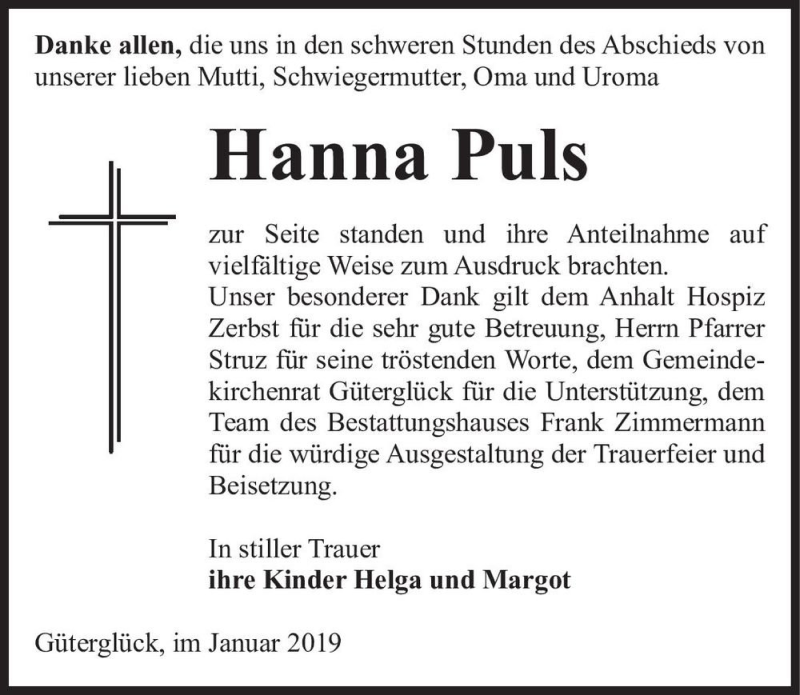 Danke allen, die uns in den schweren Stunden des Abschieds von unserer lieben Mutti, Schwiegermutter, Oma und Uroma

Hanna Puls

zur Seite standen und ihre Anteilnahme auf vielfältige Weise zum Ausdruck brachten.
Unser besonderer Dank gilt dem Anhalt Hospiz Zerbst für die sehr gute Betreuung, Herrn Pfarrer Struz für seine tröstenden Worte, dem Gemeindekirchenrat Güterglück für die Unterstützung, dem Team des Bestattungshauses Frank Zimmermann für die würdige Ausgestaltung der Trauerfeier und Beisetzung.

In stiller Trauer
ihre Kinder Helga und Margot

Güterglück, im Januar 2019